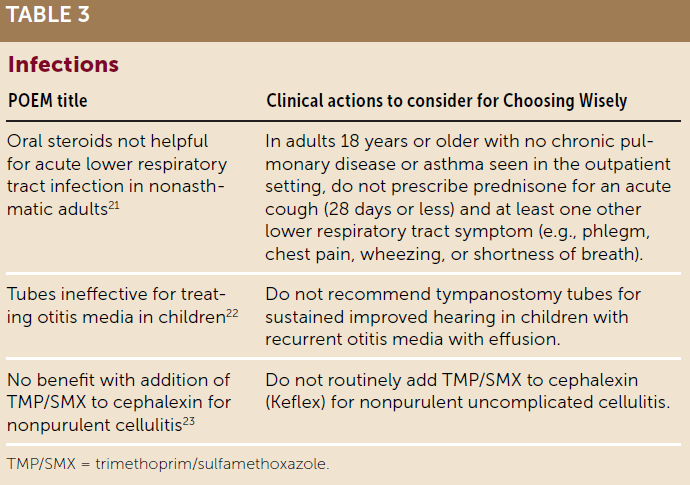 TABLE 3

Infections

| POEM title | Clinical actions to consider for Choosing Wisely |
|---|---|
| Oral steroids not helpful for acute lower respiratory tract infection in nonasthmatic adults$^{21}$ | In adults 18 years or older with no chronic pulmonary disease or asthma seen in the outpatient setting, do not prescribe prednisone for an acute cough (28 days or less) and at least one other lower respiratory tract symptom (e.g., phlegm, chest pain, wheezing, or shortness of breath). |
| Tubes ineffective for treating otitis media in children$^{22}$ | Do not recommend tympanostomy tubes for sustained improved hearing in children with recurrent otitis media with effusion. |
| No benefit with addition of TMP/SMX to cephalexin for nonpurulent cellulitis$^{23}$ | Do not routinely add TMP/SMX to cephalexin (Keflex) for nonpurulent uncomplicated cellulitis. |

TMP/SMX = trimethoprim/sulfamethoxazole.